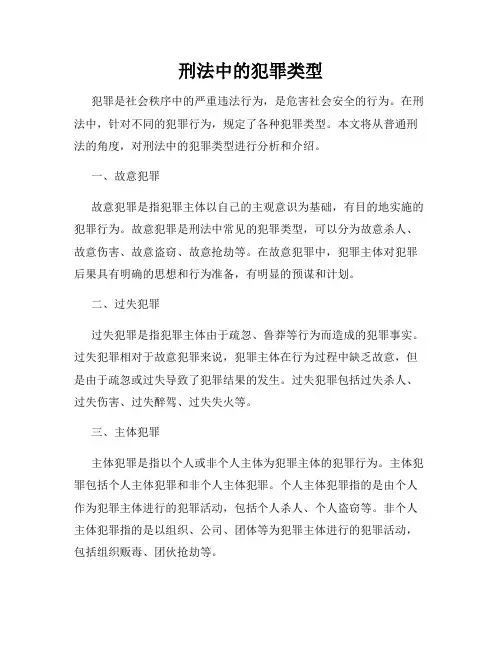 刑法中的犯罪类型

犯罪是社会秩序中的严重违法行为，是危害社会安全的行为。在刑法中，针对不同的犯罪行为，规定了各种犯罪类型。本文将从普通刑法的角度，对刑法中的犯罪类型进行分析和介绍。

一、故意犯罪

故意犯罪是指犯罪主体以自己的主观意识为基础，有目的地实施的犯罪行为。故意犯罪是刑法中常见的犯罪类型，可以分为故意杀人、故意伤害、故意盗窃、故意抢劫等。在故意犯罪中，犯罪主体对犯罪后果具有明确的思想和行为准备，有明显的预谋和计划。

二、过失犯罪

过失犯罪是指犯罪主体由于疏忽、鲁莽等行为而造成的犯罪事实。过失犯罪相对于故意犯罪来说，犯罪主体在行为过程中缺乏故意，但是由于疏忽或过失导致了犯罪结果的发生。过失犯罪包括过失杀人、过失伤害、过失醉驾、过失失火等。

三、主体犯罪

主体犯罪是指以个人或非个人主体为犯罪主体的犯罪行为。主体犯罪包括个人主体犯罪和非个人主体犯罪。个人主体犯罪指的是由个人作为犯罪主体进行的犯罪活动，包括个人杀人、个人盗窃等。非个人主体犯罪指的是以组织、公司、团体等为犯罪主体进行的犯罪活动，包括组织贩毒、团伙抢劫等。